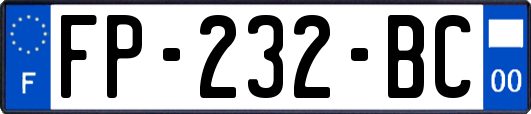 F
FP-232-BC
00